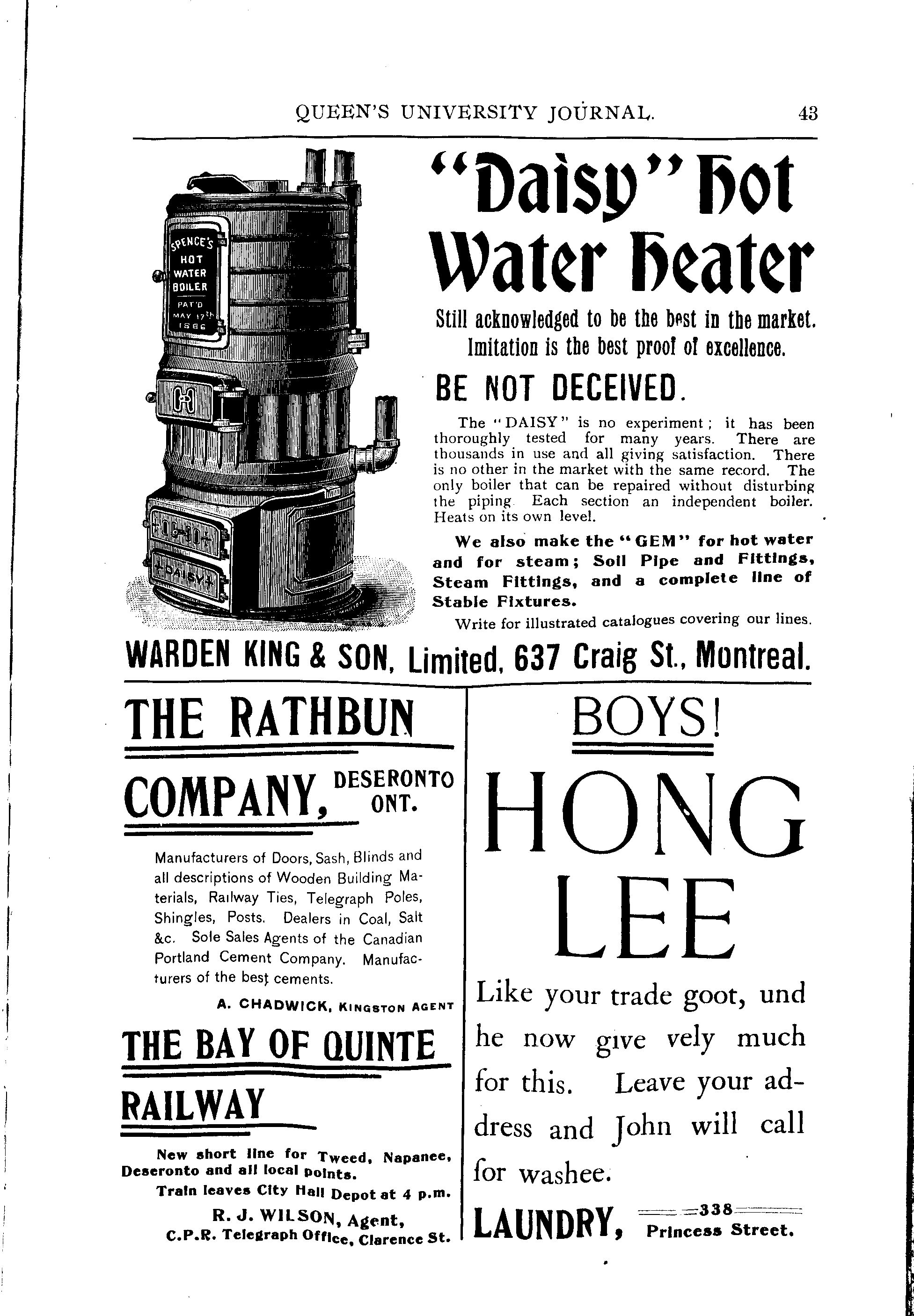 QUEEN'S UNIVERSITY JOURNAL. 43

SPENCE'S HOT WATER BOILER PAT'D MAY 17th 1886

DAISY

"Daisy" Hot Water Heater

Still acknowledged to be the best in the market. Imitation is the best proof of excellence.

BE NOT DECEIVED.

The "DAISY" is no experiment; it has been thoroughly tested for many years. There are thousands in use and all giving satisfaction. There is no other in the market with the same record. The only boiler that can be repaired without disturbing the piping. Each section an independent boiler. Heats on its own level.

We also make the "GEM" for hot water and for steam; Soil Pipe and Fittings, Steam Fittings, and a complete line of Stable Fixtures.

Write for illustrated catalogues covering our lines.

WARDEN KING & SON, Limited, 637 Craig St., Montreal.

THE RATHBUN COMPANY, DESERONTO ONT.

Manufacturers of Doors, Sash, Blinds and all descriptions of Wooden Building Materials, Railway Ties, Telegraph Poles, Shingles, Posts. Dealers in Coal, Salt &c. Sole Sales Agents of the Canadian Portland Cement Company. Manufacturers of the best cements.

A. CHADWICK, KINGSTON AGENT

THE BAY OF QUINTE RAILWAY

New short line for Tweed, Napanee, Deseronto and all local points.

Train leaves City Hall Depot at 4 p.m.

R. J. WILSON, Agent, C.P.R. Telegraph Office, Clarence St.

BOYS!

HONG LEE

Like your trade goot, und he now give vely much for this. Leave your address and John will call for washee.

LAUNDRY, 338 Princess Street.